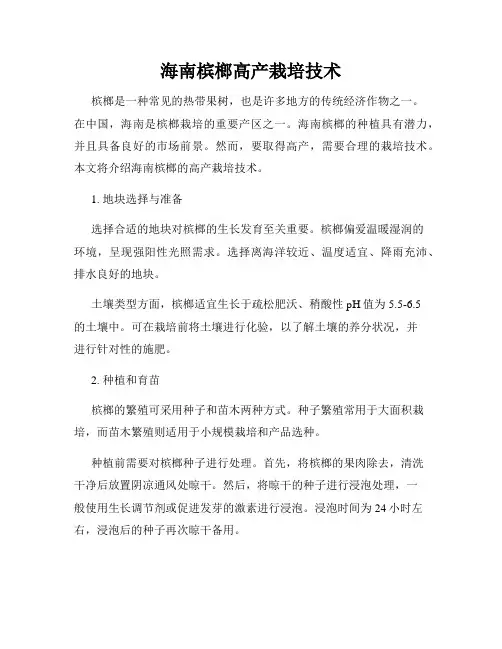 海南槟榔高产栽培技术

槟榔是一种常见的热带果树，也是许多地方的传统经济作物之一。在中国，海南是槟榔栽培的重要产区之一。海南槟榔的种植具有潜力，并且具备良好的市场前景。然而，要取得高产，需要合理的栽培技术。本文将介绍海南槟榔的高产栽培技术。

1. 地块选择与准备

选择合适的地块对槟榔的生长发育至关重要。槟榔偏爱温暖湿润的环境，呈现强阳性光照需求。选择离海洋较近、温度适宜、降雨充沛、排水良好的地块。

土壤类型方面，槟榔适宜生长于疏松肥沃、稍酸性 pH 值为 5.5-6.5 的土壤中。可在栽培前将土壤进行化验，以了解土壤的养分状况，并进行针对性的施肥。

2. 种植和育苗

槟榔的繁殖可采用种子和苗木两种方式。种子繁殖常用于大面积栽培，而苗木繁殖则适用于小规模栽培和产品选种。

种植前需要对槟榔种子进行处理。首先，将槟榔的果肉除去，清洗干净后放置阴凉通风处晾干。然后，将晾干的种子进行浸泡处理，一般使用生长调节剂或促进发芽的激素进行浸泡。浸泡时间为 24 小时左右，浸泡后的种子再次晾干备用。